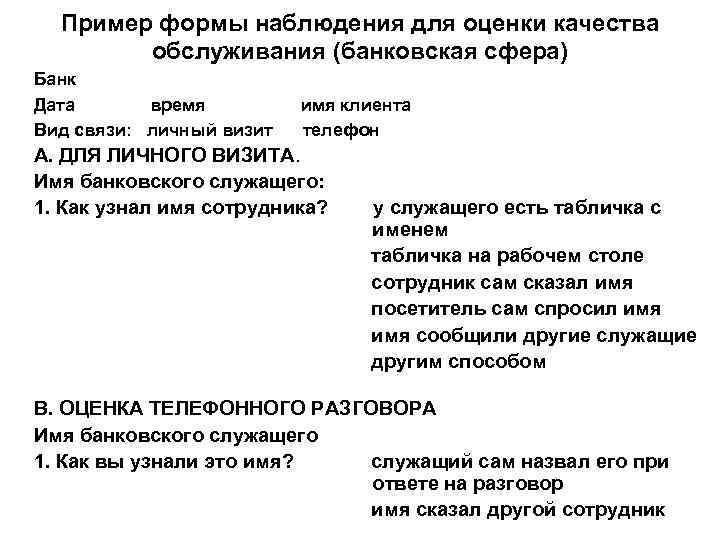 Пример формы наблюдения для оценки качества обслуживания (банковская сфера)

Банк

Дата время имя клиента

Вид связи: личный визит телефон

А. ДЛЯ ЛИЧНОГО ВИЗИТА.

Имя банковского служащего:

1. Как узнал имя сотрудника?

у служащего есть табличка с именем

табличка на рабочем столе

сотрудник сам сказал имя

посетитель сам спросил имя

имя сообщили другие служащие

другим способом

В. ОЦЕНКА ТЕЛЕФОННОГО РАЗГОВОРА

Имя банковского служащего

1. Как вы узнали это имя?

служащий сам назвал его при ответе на разговор

имя сказал другой сотрудник